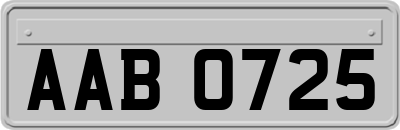 AAB 0725